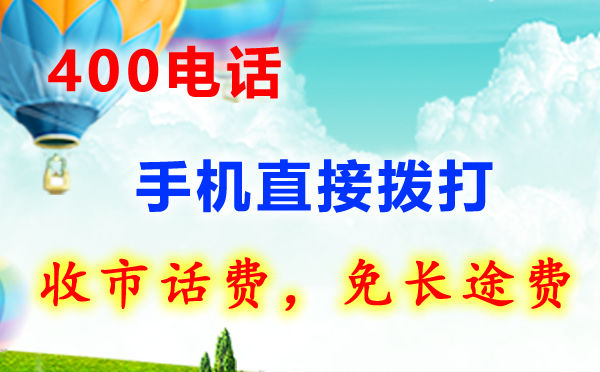 400电话

手机直接拨打

收市话费，免长途费